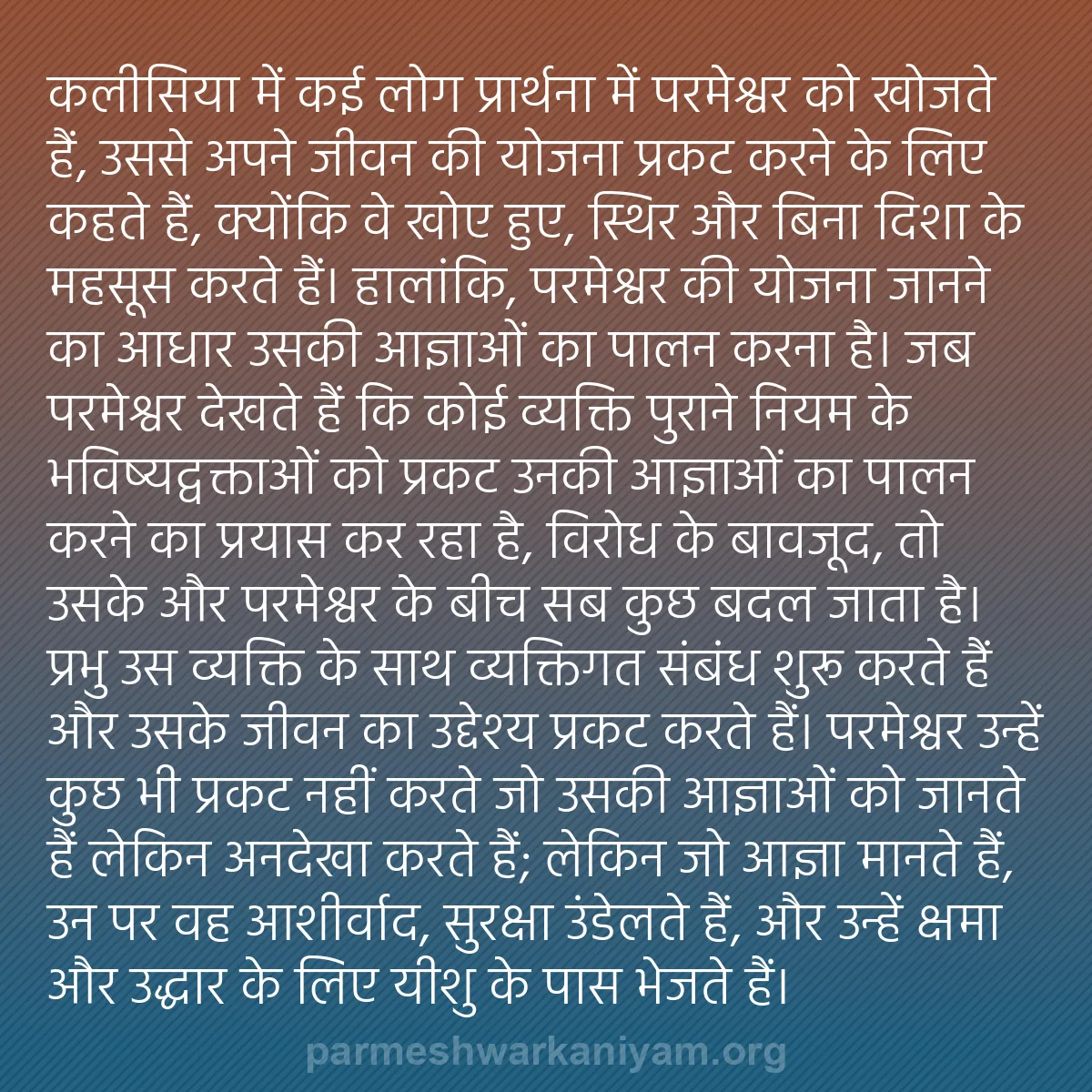 कलीसिया में कई लोग प्रार्थना में परमेश्वर को खोजते हैं, उससे अपने जीवन की योजना प्रकट करने के लिए कहते हैं, क्योंकि वे खोए हुए, स्थिर और बिना दिशा के महसूस करते हैं। हालांकि, परमेश्वर की योजना जानने का आधार उसकी आज्ञाओं का पालन करना है। जब परमेश्वर देखते हैं कि कोई व्यक्ति पुराने नियम के भविष्यद्वक्ताओं को प्रकट उनकी आज्ञाओं का पालन करने का प्रयास कर रहा है, विरोध के बावजूद, तो उसके और परमेश्वर के बीच सब कुछ बदल जाता है। प्रभु उस व्यक्ति के साथ व्यक्तिगत संबंध शुरू करते हैं और उसके जीवन का उद्देश्य प्रकट करते हैं। परमेश्वर उन्हें कुछ भी प्रकट नहीं करते जो उसकी आज्ञाओं को जानते हैं लेकिन अनदेखा करते हैं; लेकिन जो आज्ञा मानते हैं, उन पर वह आशीर्वाद, सुरक्षा उंडेलते हैं, और उन्हें क्षमा और उद्धार के लिए यीशु के पास भेजते हैं।

parmeshwarkaniyam.org